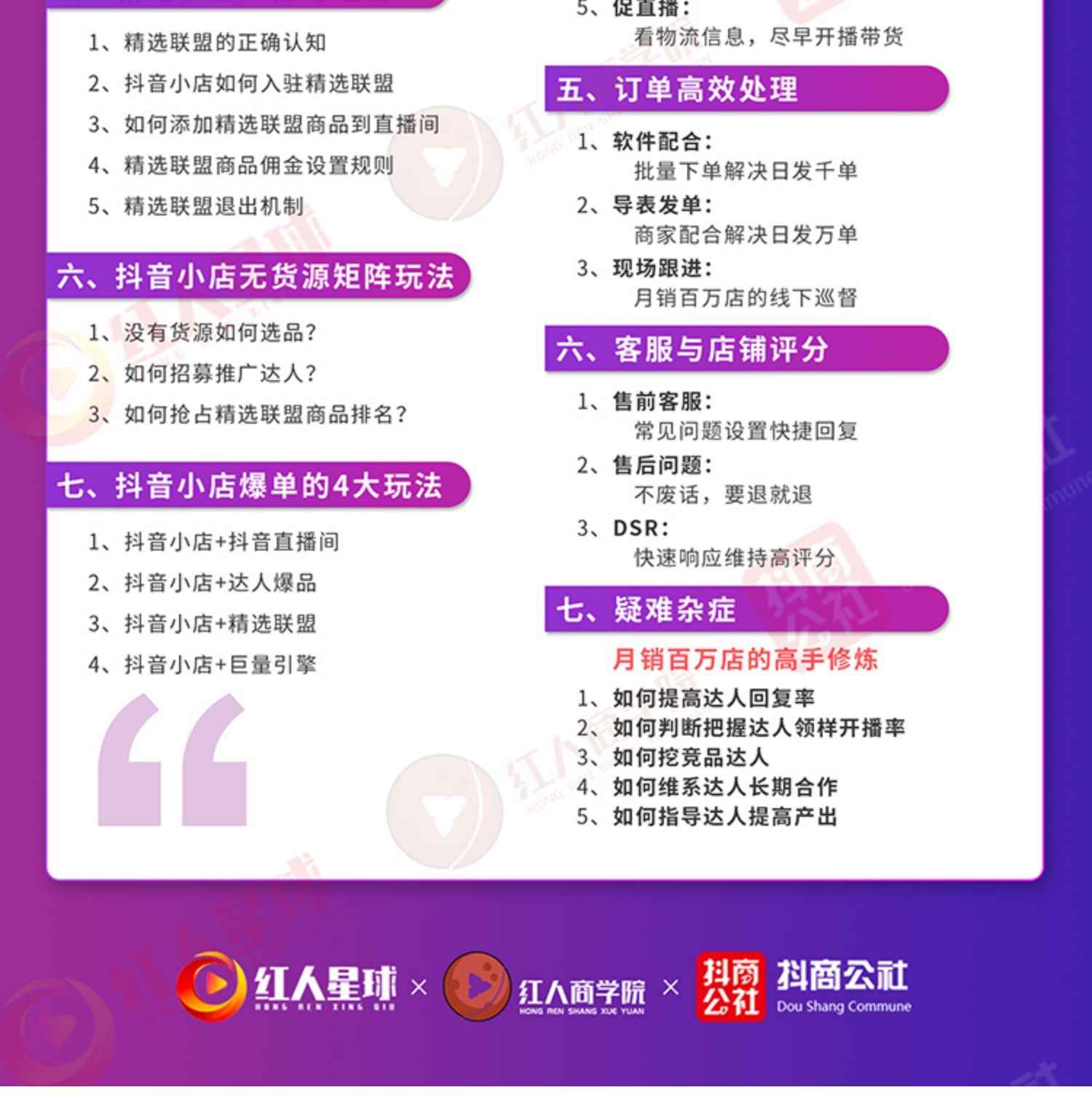 1、精选联盟的正确认知
2、抖音小店如何入驻精选联盟
3、如何添加精选联盟商品到直播间
4、精选联盟商品佣金设置规则
5、精选联盟退出机制

六、抖音小店无货源矩阵玩法

1、没有货源如何选品？
2、如何招募推广达人？
3、如何抢占精选联盟商品排名？

七、抖音小店爆单的4大玩法

1、抖音小店+抖音直播间
2、抖音小店+达人爆品
3、抖音小店+精选联盟
4、抖音小店+巨量引擎

5、促直播：
看物流信息，尽早开播带货

五、订单高效处理

1、软件配合：
批量下单解决日发千单
2、导表发单：
商家配合解决日发万单
3、现场跟进：
月销百万店的线下巡督

六、客服与店铺评分

1、售前客服：
常见问题设置快捷回复
2、售后问题：
不废话，要退就退
3、DSR：
快速响应维持高评分

七、疑难杂症

月销百万店的高手修炼
1、如何提高达人回复率
2、如何判断把握达人领样开播率
3、如何挖竞品达人
4、如何维系达人长期合作
5、如何指导达人提高产出

红人星球 HONG REN XING QIU × 红人商学院 HONG REN SHANG XUE YUAN × 抖商公社 抖商公社 Dou Shang Commune